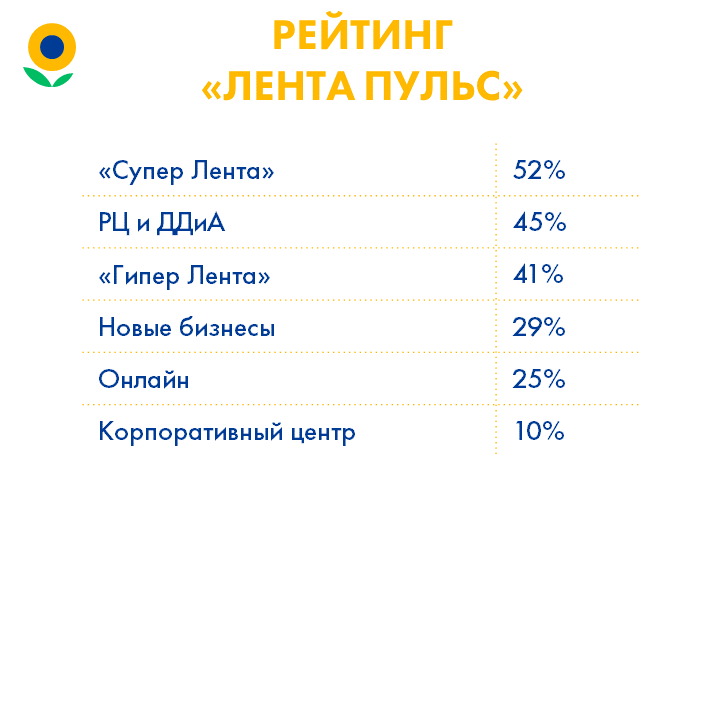 РЕЙТИНГ
«ЛЕНТА ПУЛЬС»

| | |
|---|---|
| «Супер Лента» | 52% |
| РЦ и ДДиА | 45% |
| «Гипер Лента» | 41% |
| Новые бизнесы | 29% |
| Онлайн | 25% |
| Корпоративный центр | 10% |